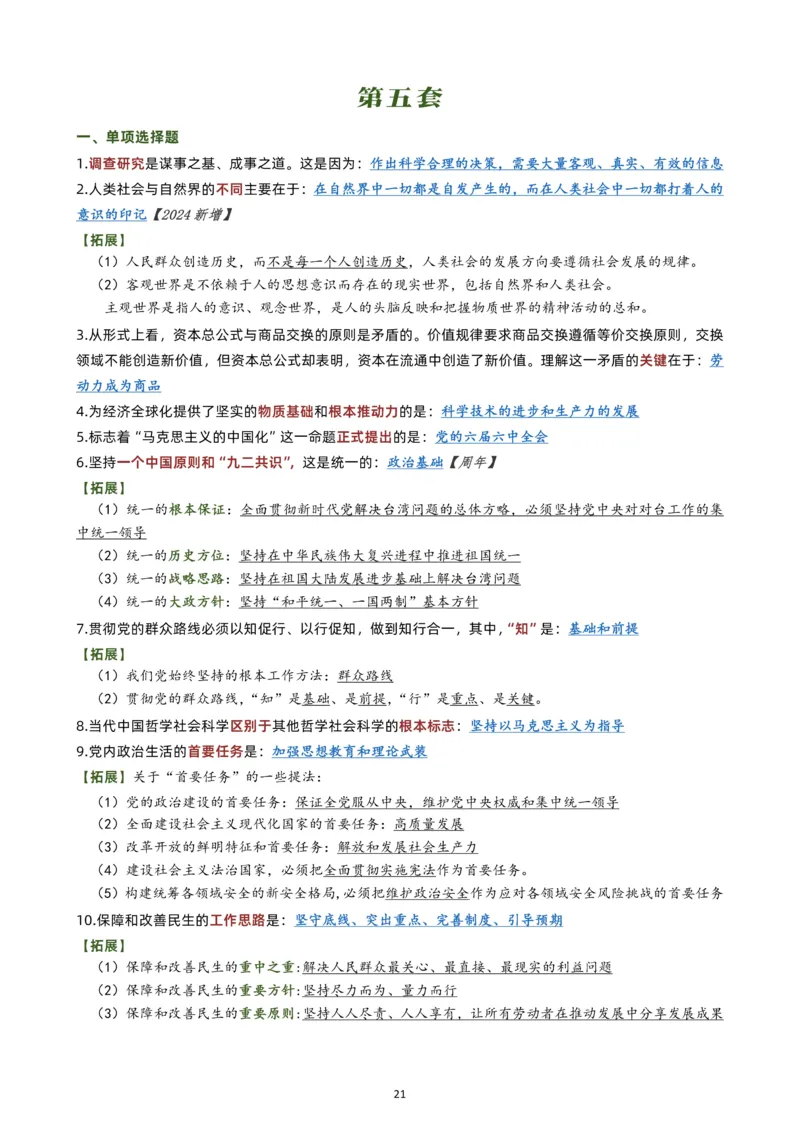 第五套

一、单项选择题

1.调查研究是谋事之基、成事之道。这是因为：作出科学合理的决策，需要大量客观、真实、有效的信息

2.人类社会与自然界的不同主要在于：在自然界中一切都是自发产生的，而在人类社会中一切都打着人的意识的印记【2024 新增】

【拓展】

（1）人民群众创造历史，而不是每一个人创造历史，人类社会的发展方向要遵循社会发展的规律。

（2）客观世界是不依赖于人的思想意识而存在的现实世界，包括自然界和人类社会。

主观世界是指人的意识、观念世界，是人的头脑反映和把握物质世界的精神活动的总和。

3.从形式上看，资本总公式与商品交换的原则是矛盾的。价值规律要求商品交换遵循等价交换原则，交换领域不能创造新价值，但资本总公式却表明，资本在流通中创造了新价值。理解这一矛盾的关键在于：劳动力成为商品

4.为经济全球化提供了坚实的物质基础和根本推动力的是：科学技术的进步和生产力的发展

5.标志着“马克思主义的中国化”这一命题正式提出的是：党的六届六中全会

6.坚持一个中国原则和“九二共识”，这是统一的：政治基础【周年】

【拓展】

（1）统一的根本保证：全面贯彻新时代党解决台湾问题的总体方略，必须坚持党中央对对台工作的集中统一领导

（2）统一的历史方位：坚持在中华民族伟大复兴进程中推进祖国统一

（3）统一的战略思路：坚持在祖国大陆发展进步基础上解决台湾问题

（4）统一的大政方针：坚持“和平统一、一国两制”基本方针

7.贯彻党的群众路线必须以知促行、以行促知，做到知行合一，其中，“知”是：基础和前提

【拓展】

（1）我们党始终坚持的根本工作方法：群众路线

（2）贯彻党的群众路线，“知”是基础、是前提，“行”是重点、是关键。

8.当代中国哲学社会科学区别于其他哲学社会科学的根本标志：坚持以马克思主义为指导

9.党内政治生活的首要任务是：加强思想教育和理论武装

【拓展】关于“首要任务”的一些提法：

（1）党的政治建设的首要任务：保证全党服从中央，维护党中央权威和集中统一领导

（2）全面建设社会主义现代化国家的首要任务：高质量发展

（3）改革开放的鲜明特征和首要任务：解放和发展社会生产力

（4）建设社会主义法治国家，必须把全面贯彻实施宪法作为首要任务。

（5）构建统筹各领域安全的新安全格局，必须把维护政治安全作为应对各领域安全风险挑战的首要任务

10.保障和改善民生的工作思路是：坚守底线、突出重点、完善制度、引导预期

【拓展】

（1）保障和改善民生的重中之重：解决人民群众最关心、最直接、最现实的利益问题

（2）保障和改善民生的重要方针：坚持尽力而为、量力而行

（3）保障和改善民生的重要原则：坚持人人尽责、人人享有，让所有劳动者在推动发展中分享发展成果

21